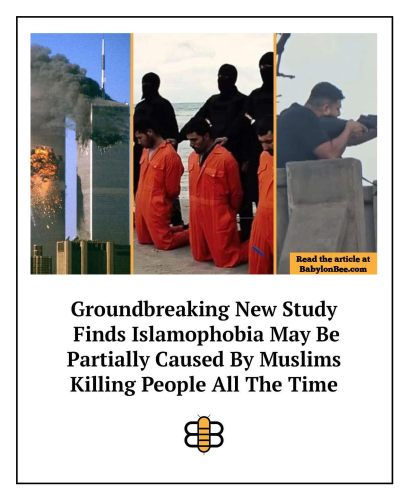 Read the article at BabylonBee.com

Groundbreaking New Study Finds Islamophobia May Be Partially Caused By Muslims Killing People All The Time